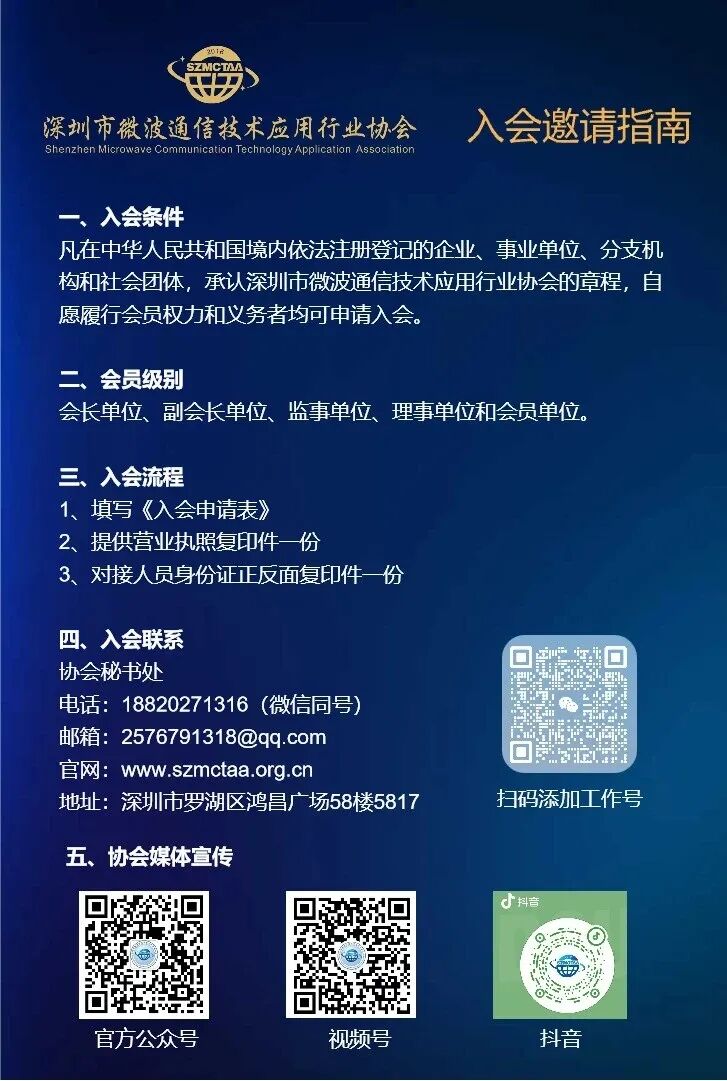 2018
SZMCTAA
深圳市微波通信技术应用行业协会
Shenzhen Microwave Communication Technology Application Association

入会邀请指南

一、入会条件
凡在中华人民共和国境内依法注册登记的企业、事业单位、分支机构和社会团体，承认深圳市微波通信技术应用行业协会的章程，自愿履行会员权力和义务者均可申请入会。

二、会员级别
会长单位、副会长单位、监事单位、理事单位和会员单位。

三、入会流程
1、填写《入会申请表》
2、提供营业执照复印件一份
3、对接人员身份证正反面复印件一份

四、入会联系
协会秘书处
电话：18820271316（微信同号）
邮箱：2576791318@qq.com
官网：www.szmctaa.org.cn
地址：深圳市罗湖区鸿昌广场58楼5817

扫码添加工作号

五、协会媒体宣传

官方公众号

视频号

抖音

抖音